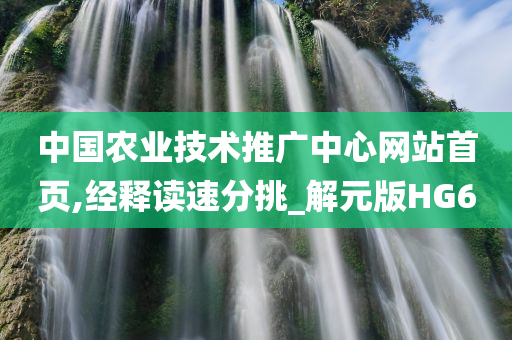 中国农业技术推广中心网站首页,经释读速分挑_解元版HG6